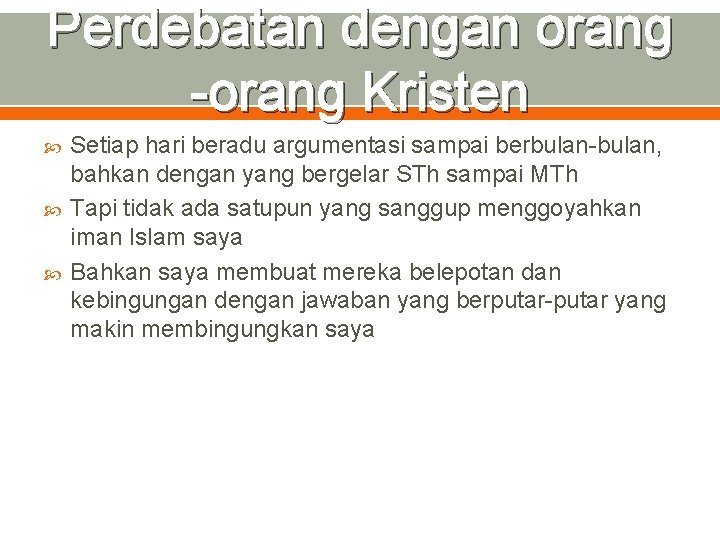 Perdebatan dengan orang -orang Kristen

Setiap hari beradu argumentasi sampai berbulan-bulan, bahkan dengan yang bergelar STh sampai MTh

Tapi tidak ada satupun yang sanggup menggoyahkan iman Islam saya

Bahkan saya membuat mereka belepotan dan kebingungan dengan jawaban yang berputar-putar yang makin membingungkan saya